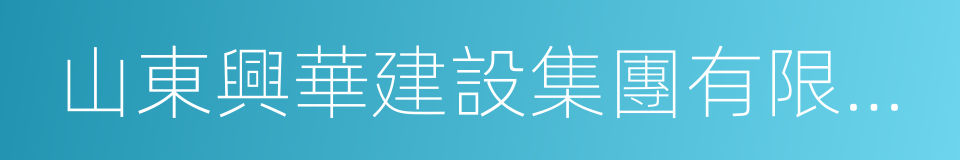 山東興華建設集團有限...